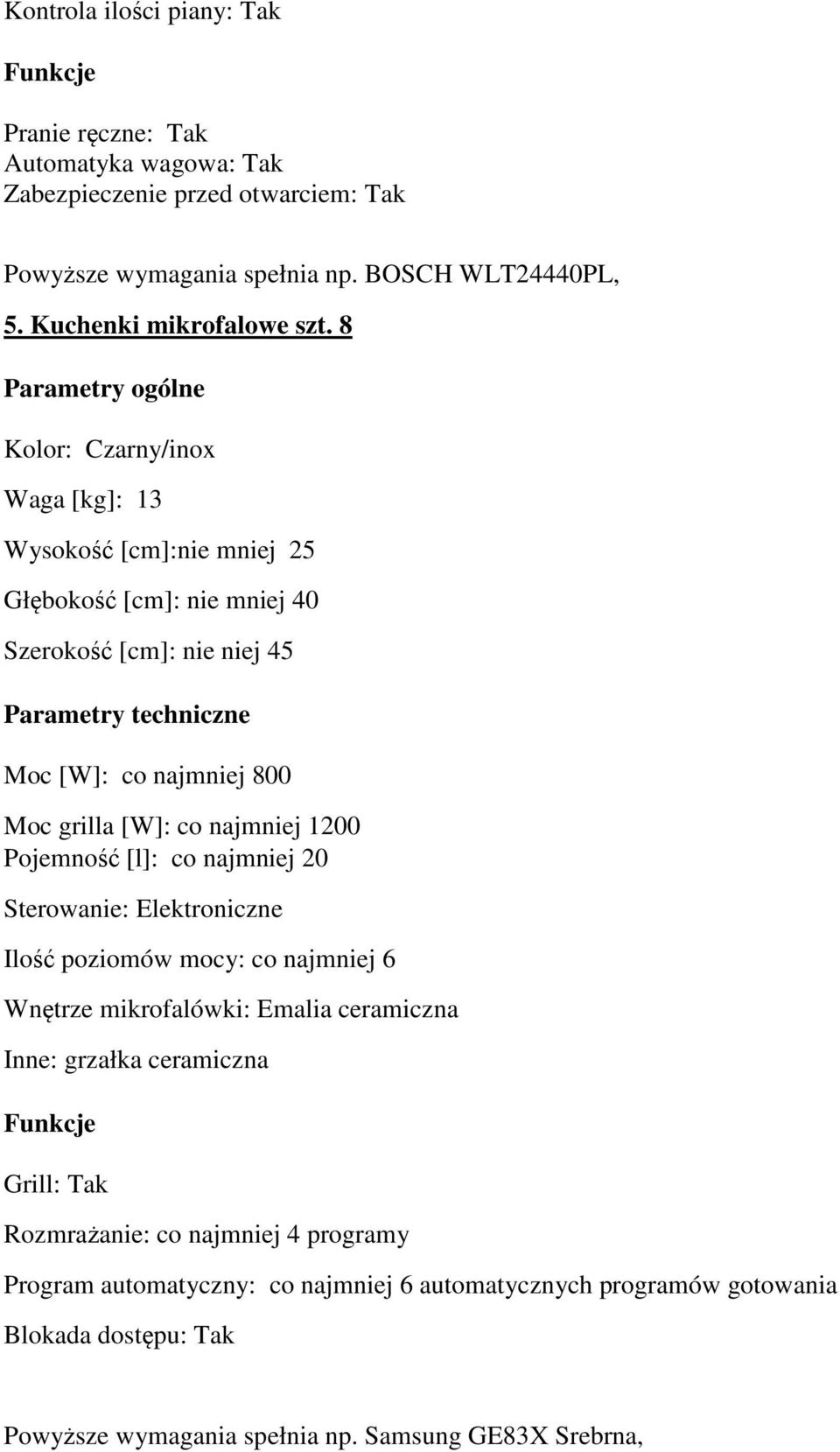 Kontrola ilości piany: Tak

Funkcje

Pranie ręczne: Tak
Automatyka wagowa: Tak
Zabezpieczenie przed otwarciem: Tak

Powyższe wymagania spełnia np. BOSCH WLT24440PL,

5. Kuchenki mikrofalowe szt. 8

Parametry ogólne

Kolor: Czarny/inox

Waga [kg]: 13

Wysokość [cm]:nie mniej 25

Głębokość [cm]: nie mniej 40

Szerokość [cm]: nie niej 45

Parametry techniczne

Moc [W]: co najmniej 800

Moc grilla [W]: co najmniej 1200
Pojemność [l]: co najmniej 20

Sterowanie: Elektroniczne

Ilość poziomów mocy: co najmniej 6

Wnętrze mikrofalówki: Emalia ceramiczna

Inne: grzałka ceramiczna

Funkcje

Grill: Tak

Rozmrażanie: co najmniej 4 programy

Program automatyczny: co najmniej 6 automatycznych programów gotowania

Blokada dostępu: Tak

Powyższe wymagania spełnia np. Samsung GE83X Srebrna,